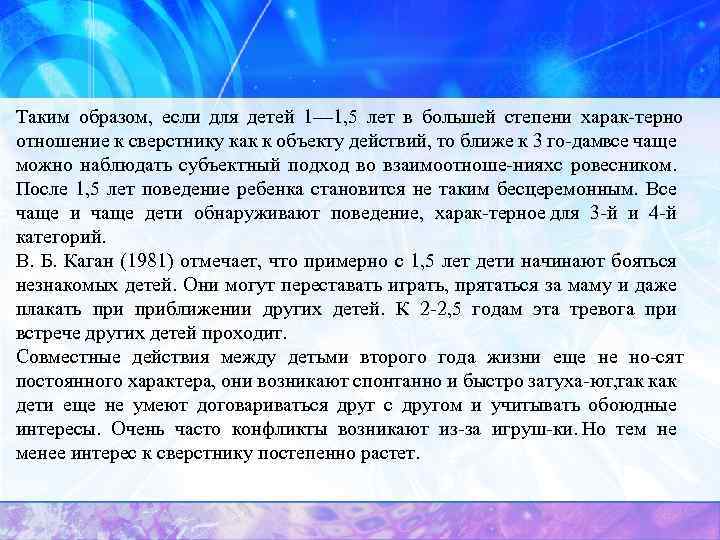 Таким образом, если для детей 1—1,5 лет в большей степени харак-терно отношение к сверстнику как к объекту действий, то ближе к 3 го-дамвсе чаще можно наблюдать субъектный подход во взаимоотноше-нияхс ровесником. После 1,5 лет поведение ребенка становится не таким бесцеремонным. Все чаще и чаще дети обнаруживают поведение, харак-терное для 3-й и 4-й категорий.
В. Б. Каган (1981) отмечает, что примерно с 1,5 лет дети начинают бояться незнакомых детей. Они могут переставать играть, прятаться за маму и даже плакать при приближении других детей. К 2-2,5 годам эта тревога при встрече других детей проходит.
Совместные действия между детьми второго года жизни еще не но-сят постоянного характера, они возникают спонтанно и быстро затуха-ют,так как дети еще не умеют договариваться друг с другом и учитывать обоюдные интересы. Очень часто конфликты возникают из-за игруш-ки. Но тем не менее интерес к сверстнику постепенно растет.